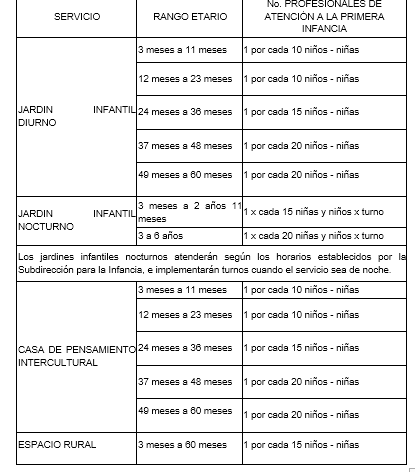 | SERVICIO | RANGO ETARIO | No. PROFESIONALES DE ATENCIÓN A LA PRIMERA INFANCIA |
|---|---|---|
| JARDIN INFANTIL DIURNO | 3 meses a 11 meses | 1 por cada 10 niños - niñas |
| | 12 meses a 23 meses | 1 por cada 10 niños - niñas |
| | 24 meses a 36 meses | 1 por cada 15 niños - niñas |
| | 37 meses a 48 meses | 1 por cada 20 niños - niñas |
| | 49 meses a 60 meses | 1 por cada 20 niños - niñas |
| JARDIN INFANTIL NOCTURNO | 3 meses a 2 años 11 meses | 1 x cada 15 niñas y niños x turno |
| | 3 a 6 años | 1 x cada 20 niñas y niños x turno |
| Los jardines infantiles nocturnos atenderán según los horarios establecidos por la Subdirección para la Infancia, e implementarán turnos cuando el servicio sea de noche. | | |
| CASA DE PENSAMIENTO INTERCULTURAL | 3 meses a 11 meses | 1 por cada 10 niños - niñas |
| | 12 meses a 23 meses | 1 por cada 10 niños - niñas |
| | 24 meses a 36 meses | 1 por cada 15 niños - niñas |
| | 37 meses a 48 meses | 1 por cada 20 niños - niñas |
| | 49 meses a 60 meses | 1 por cada 20 niños - niñas |
| ESPACIO RURAL | 3 meses a 60 meses | 1 por cada 15 niños - niñas |